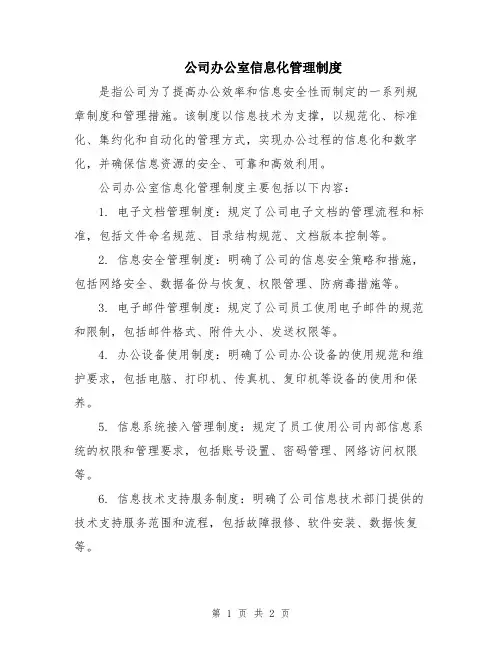 公司办公室信息化管理制度

是指公司为了提高办公效率和信息安全性而制定的一系列规章制度和管理措施。该制度以信息技术为支撑，以规范化、标准化、集约化和自动化的管理方式，实现办公过程的信息化和数字化，并确保信息资源的安全、可靠和高效利用。

公司办公室信息化管理制度主要包括以下内容：

1. 电子文档管理制度：规定了公司电子文档的管理流程和标准，包括文件命名规范、目录结构规范、文档版本控制等。

2. 信息安全管理制度：明确了公司的信息安全策略和措施，包括网络安全、数据备份与恢复、权限管理、防病毒措施等。

3. 电子邮件管理制度：规定了公司员工使用电子邮件的规范和限制，包括邮件格式、附件大小、发送权限等。

4. 办公设备使用制度：明确了公司办公设备的使用规范和维护要求，包括电脑、打印机、传真机、复印机等设备的使用和保养。

5. 信息系统接入管理制度：规定了员工使用公司内部信息系统的权限和管理要求，包括账号设置、密码管理、网络访问权限等。

6. 信息技术支持服务制度：明确了公司信息技术部门提供的技术支持服务范围和流程，包括故障报修、软件安装、数据恢复等。

第 1 页 共 2 页